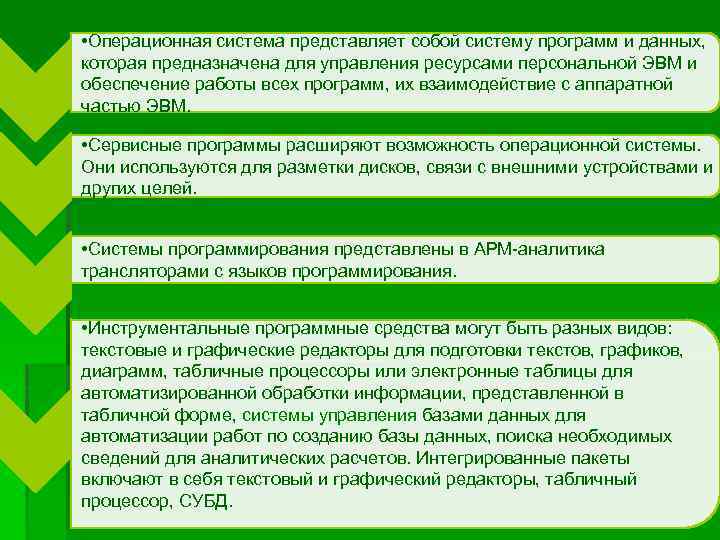 •Операционная система представляет собой систему программ и данных, которая предназначена для управления ресурсами персональной ЭВМ и обеспечение работы всех программ, их взаимодействие с аппаратной частью ЭВМ.

•Сервисные программы расширяют возможность операционной системы. Они используются для разметки дисков, связи с внешними устройствами и других целей.

•Системы программирования представлены в АРМ-аналитика трансляторами с языков программирования.

•Инструментальные программные средства могут быть разных видов: текстовые и графические редакторы для подготовки текстов, графиков, диаграмм, табличные процессоры или электронные таблицы для автоматизированной обработки информации, представленной в табличной форме, системы управления базами данных для автоматизации работ по созданию базы данных, поиска необходимых сведений для аналитических расчетов. Интегрированные пакеты включают в себя текстовый и графический редакторы, табличный процессор, СУБД.